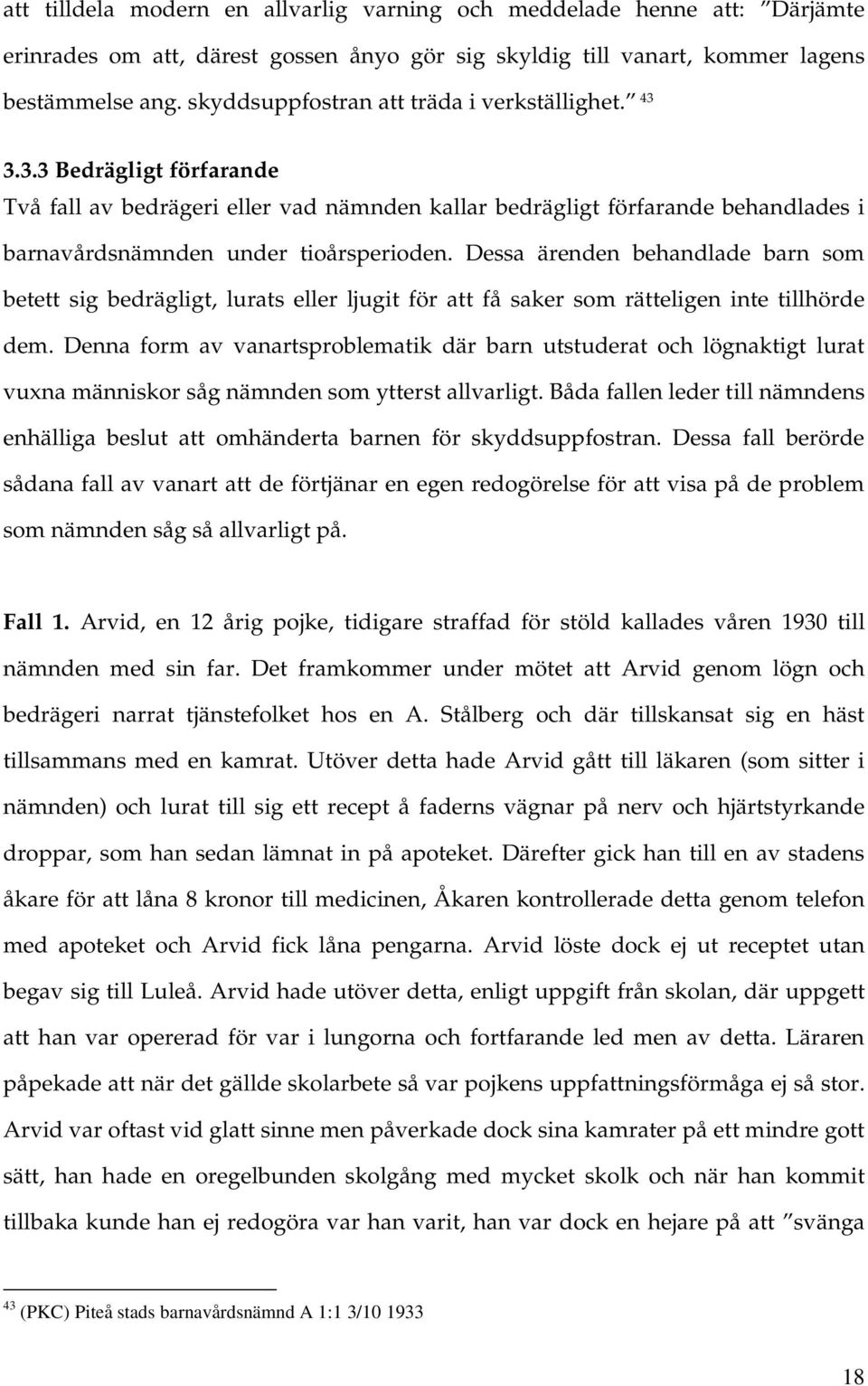 att tilldela modern en allvarlig varning och meddelade henne att: ”Därjämte erinrades om att, därest gossen ånyo gör sig skyldig till vanart, kommer lagens bestämmelse ang. skyddsuppfostran att träda i verkställighet.” $^{43}$

3.3.3 Bedrägligt förfarande
Två fall av bedrägeri eller vad nämnden kallar bedrägligt förfarande behandlades i barnavårdsnämnden under tioårsperioden. Dessa ärenden behandlade barn som betett sig bedrägligt, lurats eller ljugit för att få saker som rätteligen inte tillhörde dem. Denna form av vanartsproblematik där barn utstuderat och lögnaktigt lurat vuxna människor såg nämnden som ytterst allvarligt. Båda fallen leder till nämndens enhälliga beslut att omhänderta barnen för skyddsuppfostran. Dessa fall berörde sådana fall av vanart att de förtjänar en egen redogörelse för att visa på de problem som nämnden såg så allvarligt på.

Fall 1. Arvid, en 12 årig pojke, tidigare straffad för stöld kallades våren 1930 till nämnden med sin far. Det framkommer under mötet att Arvid genom lögn och bedrägeri narrat tjänstefolket hos en A. Stålberg och där tillskansat sig en häst tillsammans med en kamrat. Utöver detta hade Arvid gått till läkaren (som sitter i nämnden) och lurat till sig ett recept å faderns vägnar på nerv och hjärtstyrkande droppar, som han sedan lämnat in på apoteket. Därefter gick han till en av stadens åkare för att låna 8 kronor till medicinen, Åkaren kontrollerade detta genom telefon med apoteket och Arvid fick låna pengarna. Arvid löste dock ej ut receptet utan begav sig till Luleå. Arvid hade utöver detta, enligt uppgift från skolan, där uppgett att han var opererad för var i lungorna och fortfarande led men av detta. Läraren påpekade att när det gällde skolarbete så var pojkens uppfattningsförmåga ej så stor. Arvid var oftast vid glatt sinne men påverkade dock sina kamrater på ett mindre gott sätt, han hade en oregelbunden skolgång med mycket skolk och när han kommit tillbaka kunde han ej redogöra var han varit, han var dock en hejare på att ”svänga

$^{43}$ (PKC) Piteå stads barnavårdsnämnd A 1:1 3/10 1933

18